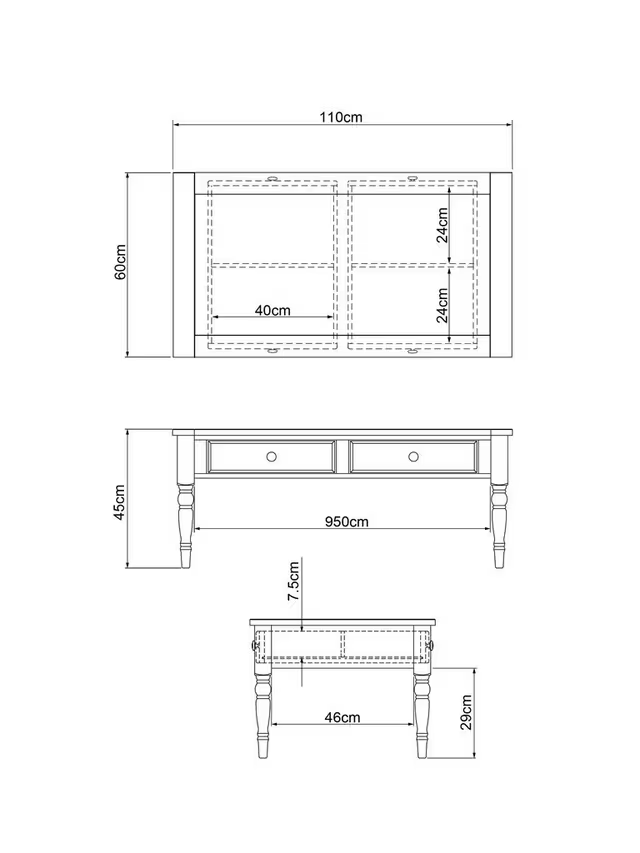 110cm

60cm

24cm

24cm

40cm

45cm

950cm

7.5cm

46cm

29cm